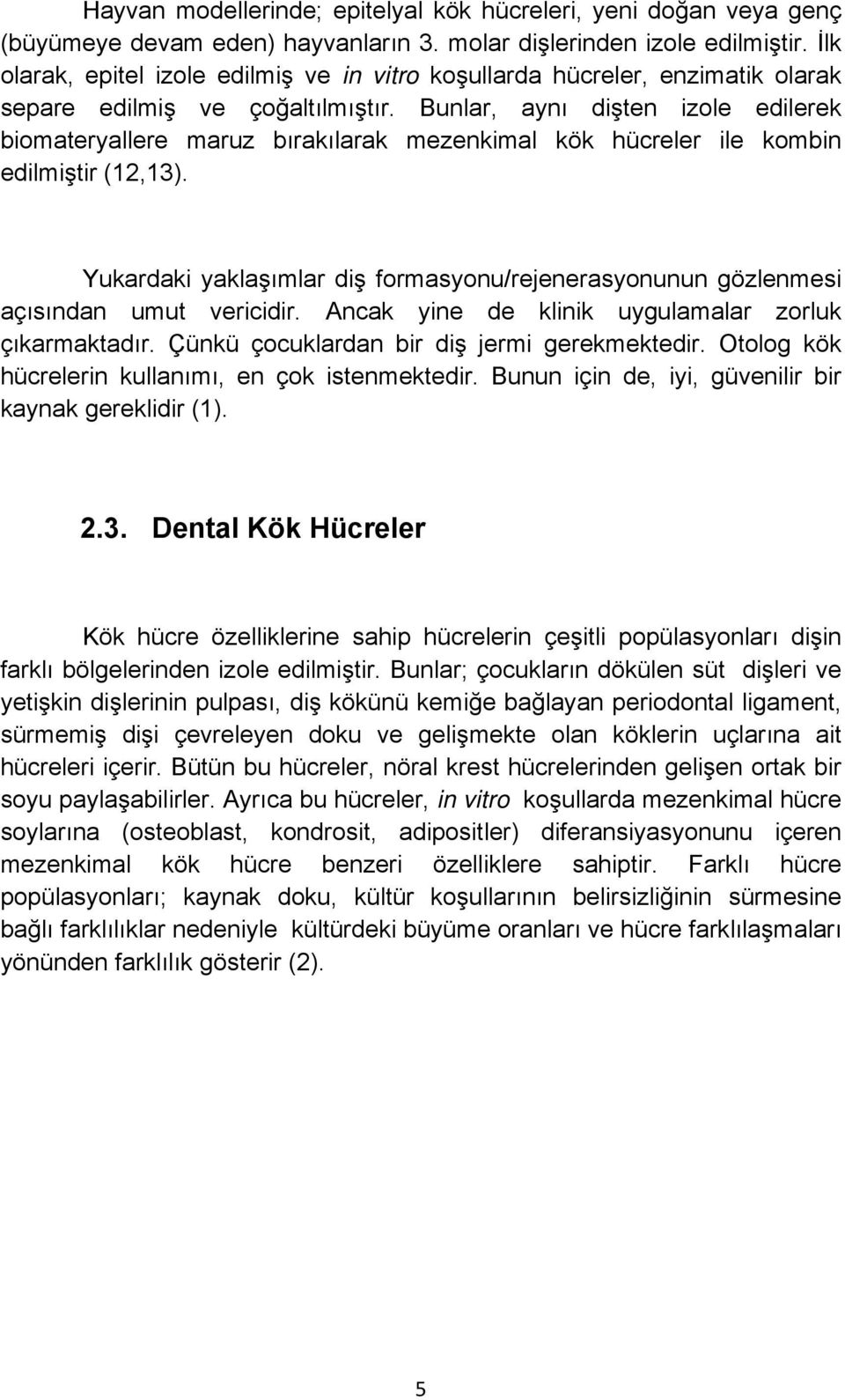 Hayvan modellerinde; epitelyal kök hücreleri, yeni doğan veya genç (büyümeye devam eden) hayvanların 3. molar dişlerinden izole edilmiştir. İlk olarak, epitel izole edilmiş ve in vitro koşullarda hücreler, enzimatik olarak separe edilmiş ve çoğaltılmıştır. Bunlar, aynı dişten izole edilerek biomateryallere maruz bırakılarak mezenkimal kök hücreler ile kombin edilmiştir (12,13).

Yukardaki yaklaşımlar diş formasyonu/rejenerasyonunun gözlenmesi açısından umut vericidir. Ancak yine de klinik uygulamalar zorluk çıkarmaktadır. Çünkü çocuklardan bir diş jermi gerekmektedir. Otolog kök hücrelerin kullanımı, en çok istenmektedir. Bunun için de, iyi, güvenilir bir kaynak gereklidir (1).

2.3. Dental Kök Hücreler

Kök hücre özelliklerine sahip hücrelerin çeşitli popülasyonları dişin farklı bölgelerinden izole edilmiştir. Bunlar; çocukların dökülen süt dişleri ve yetişkin dişlerinin pulpası, diş kökünü kemiğe bağlayan periodontal ligament, sürmemiş dişi çevreleyen doku ve gelişmekte olan köklerin uçlarına ait hücreleri içerir. Bütün bu hücreler, nöral krest hücrelerinden gelişen ortak bir soyu paylaşabilirler. Ayrıca bu hücreler, in vitro koşullarda mezenkimal hücre soylarına (osteoblast, kondrosit, adipositler) diferansiyasyonunu içeren mezenkimal kök hücre benzeri özelliklere sahiptir. Farklı hücre popülasyonları; kaynak doku, kültür koşullarının belirsizliğinin sürmesine bağlı farklılıklar nedeniyle kültürdeki büyüme oranları ve hücre farklılaşmaları yönünden farklılık gösterir (2).

5